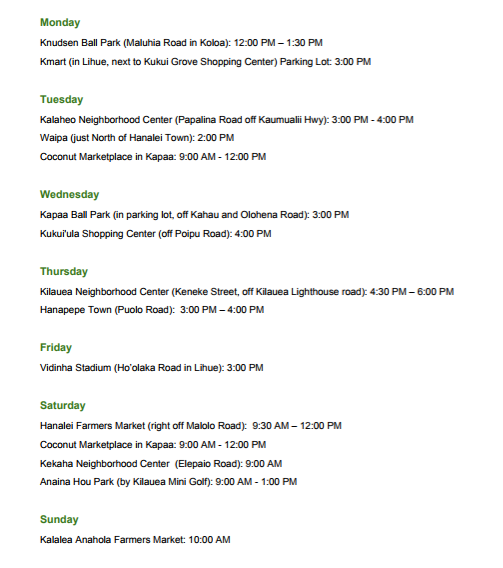 Monday

Knudsen Ball Park (Maluhia Road in Koloa): 12:00 PM – 1:30 PM

Kmart (in Lihue, next to Kukui Grove Shopping Center) Parking Lot: 3:00 PM

Tuesday

Kalaheo Neighborhood Center (Papalina Road off Kaumualii Hwy): 3:00 PM - 4:00 PM

Waipa (just North of Hanalei Town): 2:00 PM

Coconut Marketplace in Kapaa: 9:00 AM - 12:00 PM

Wednesday

Kapaa Ball Park (in parking lot, off Kahau and Olohena Road): 3:00 PM

Kukui'ula Shopping Center (off Poipu Road): 4:00 PM

Thursday

Kilauea Neighborhood Center (Keneke Street, off Kilauea Lighthouse road): 4:30 PM – 6:00 PM

Hanapepe Town (Puolo Road): 3:00 PM – 4:00 PM

Friday

Vidinha Stadium (Ho'olaka Road in Lihue): 3:00 PM

Saturday

Hanalei Farmers Market (right off Malolo Road): 9:30 AM – 12:00 PM

Coconut Marketplace in Kapaa: 9:00 AM - 12:00 PM

Kekaha Neighborhood Center (Elepaio Road): 9:00 AM

Anaina Hou Park (by Kilauea Mini Golf): 9:00 AM - 1:00 PM

Sunday

Kalalea Anahola Farmers Market: 10:00 AM